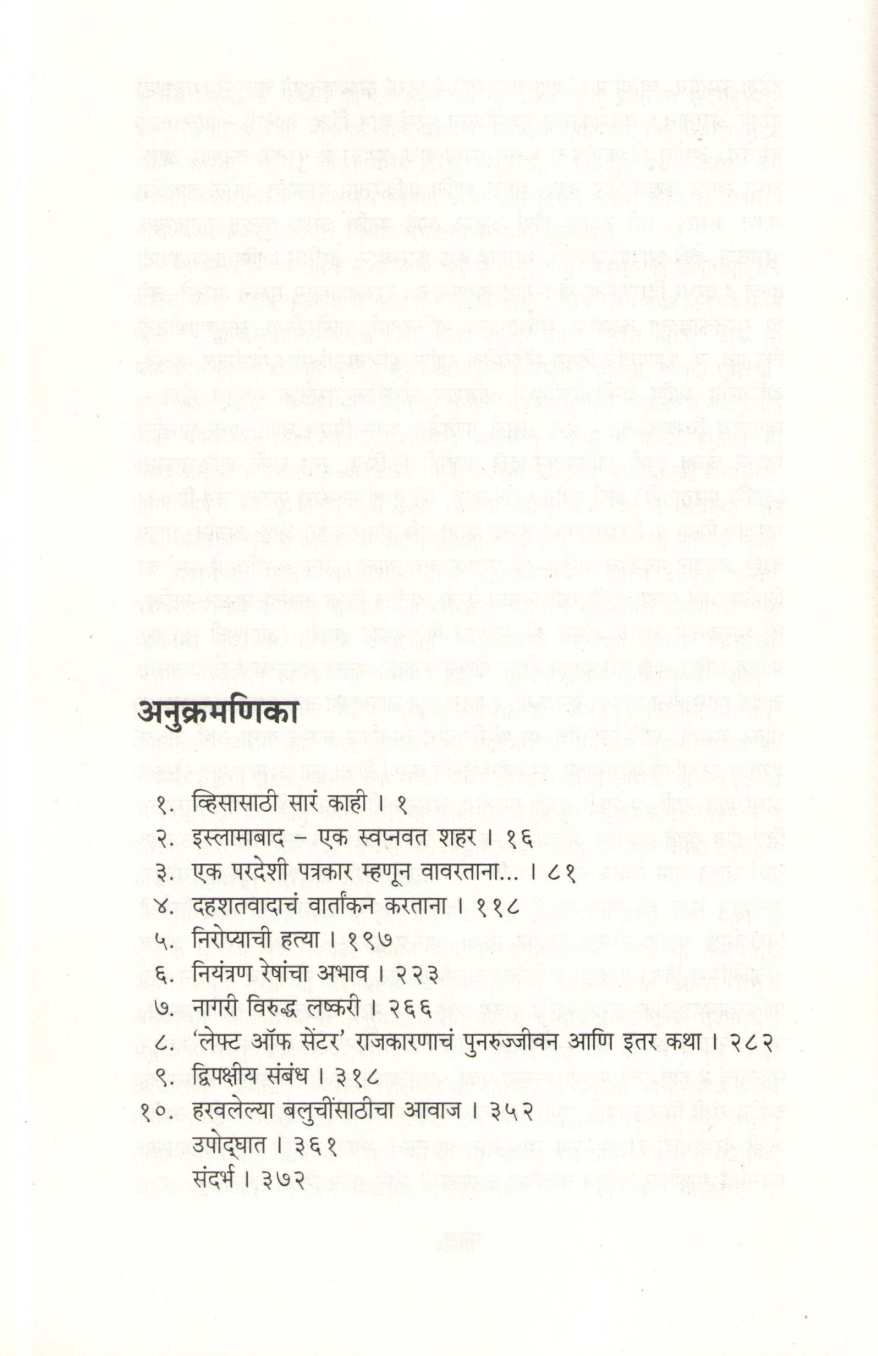 अनुक्रमणिका

१. व्हिसासाठी सारं काही । १
२. इस्लामाबाद – एक स्वप्नवत शहर । १६
३. एक परदेशी पत्रकार म्हणून वावरताना... । ८१
४. दहशतवादाचं वार्तांकन करताना । ११८
५. निरोप्याची हत्या । १९७
६. नियंत्रण रेषांचा अभाव । २२३
७. नागरी विरुद्ध लष्करी । २६६
८. 'लेफ्ट ऑफ सेंटर' राजकारणाचं पुनरुज्जीवन आणि इतर कथा । २८२
९. द्विपक्षीय संबंध । ३१८
१०. हरवलेल्या बलुचींसाठीचा आवाज । ३५२
उपोद्घात । ३६१
संदर्भ । ३७२